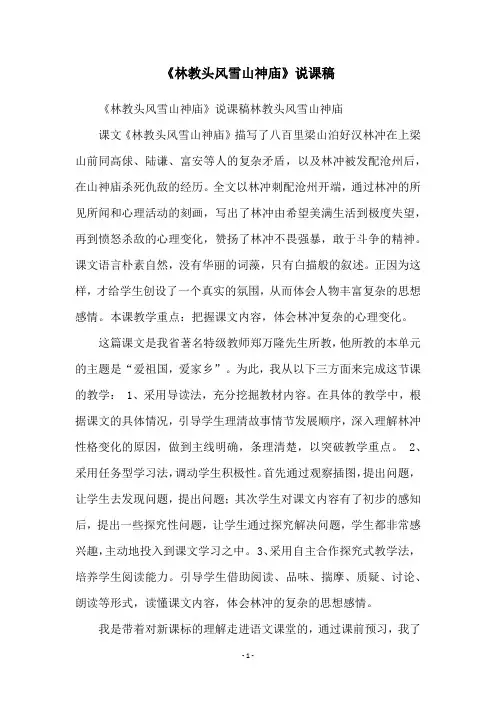 《林教头风雪山神庙》说课稿

《林教头风雪山神庙》说课稿林教头风雪山神庙

课文《林教头风雪山神庙》描写了八百里梁山泊好汉林冲在上梁山前同高俅、陆谦、富安等人的复杂矛盾，以及林冲被发配沧州后，在山神庙杀死仇敌的经历。全文以林冲刺配沧州开端，通过林冲的所见所闻和心理活动的刻画，写出了林冲由希望美满生活到极度失望，再到愤怒杀敌的心理变化，赞扬了林冲不畏强暴，敢于斗争的精神。课文语言朴素自然，没有华丽的词藻，只有白描般的叙述。正因为这样，才给学生创设了一个真实的氛围，从而体会人物丰富复杂的思想感情。本课教学重点：把握课文内容，体会林冲复杂的心理变化。

这篇课文是我省著名特级教师郑万隆先生所教，他所教的本单元的主题是“爱祖国，爱家乡”。为此，我从以下三方面来完成这节课的教学： 1、采用导读法，充分挖掘教材内容。在具体的教学中，根据课文的具体情况，引导学生理清故事情节发展顺序，深入理解林冲性格变化的原因，做到主线明确，条理清楚，以突破教学重点。 2、采用任务型学习法，调动学生积极性。首先通过观察插图，提出问题，让学生去发现问题，提出问题；其次学生对课文内容有了初步的感知后，提出一些探究性问题，让学生通过探究解决问题，学生都非常感兴趣，主动地投入到课文学习之中。3、采用自主合作探究式教学法，培养学生阅读能力。引导学生借助阅读、品味、揣摩、质疑、讨论、朗读等形式，读懂课文内容，体会林冲的复杂的思想感情。

我是带着对新课标的理解走进语文课堂的，通过课前预习，我了

- 1 -